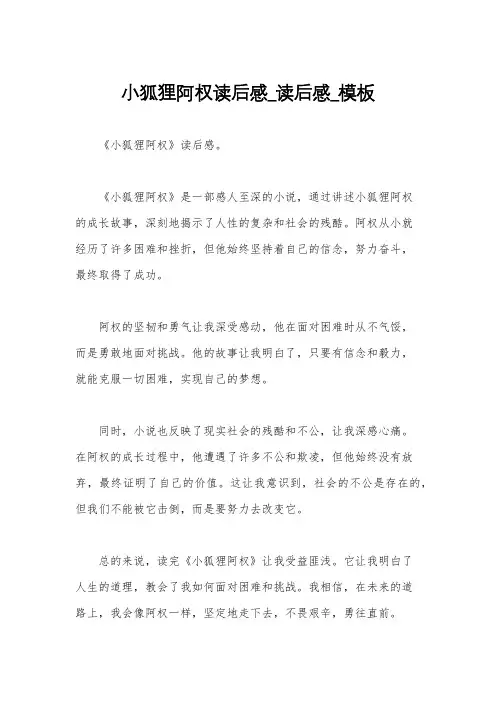 小狐狸阿权读后感_读后感_模板

《小狐狸阿权》读后感。

《小狐狸阿权》是一部感人至深的小说，通过讲述小狐狸阿权的成长故事，深刻地揭示了人性的复杂和社会的残酷。阿权从小就经历了许多困难和挫折，但他始终坚持着自己的信念，努力奋斗，最终取得了成功。

阿权的坚韧和勇气让我深受感动，他在面对困难时从不气馁，而是勇敢地面对挑战。他的故事让我明白了，只要有信念和毅力，就能克服一切困难，实现自己的梦想。

同时，小说也反映了现实社会的残酷和不公，让我深感心痛。在阿权的成长过程中，他遭遇了许多不公和欺凌，但他始终没有放弃，最终证明了自己的价值。这让我意识到，社会的不公是存在的，但我们不能被它击倒，而是要努力去改变它。

总的来说，读完《小狐狸阿权》让我受益匪浅。它让我明白了人生的道理，教会了我如何面对困难和挑战。我相信，在未来的道路上，我会像阿权一样，坚定地走下去，不畏艰辛，勇往直前。